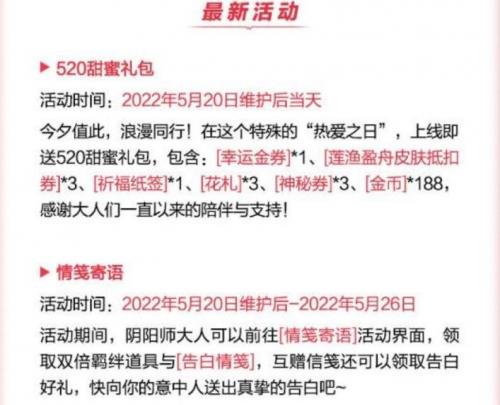 最新活动

▶ 520甜蜜礼包

活动时间：2022年5月20日维护后当天

今夕值此，浪漫同行！在这个特殊的“热爱之日”，上线即送520甜蜜礼包，包含：[幸运金券]*1、[莲渔盈舟皮肤抵扣券]*3、[祈福纸签]*1、[花札]*3、[神秘券]*3、[金币]*188，感谢大人们一直以来的陪伴与支持！

▶ 情笺寄语

活动时间：2022年5月20日维护后-2022年5月26日

活动期间，阴阳师大人可以前往[情笺寄语]活动界面，领取双倍羁绊道具与[告白情笺]，互赠信笺还可以领取告白好礼，快向你的意中人送出真挚的告白吧~